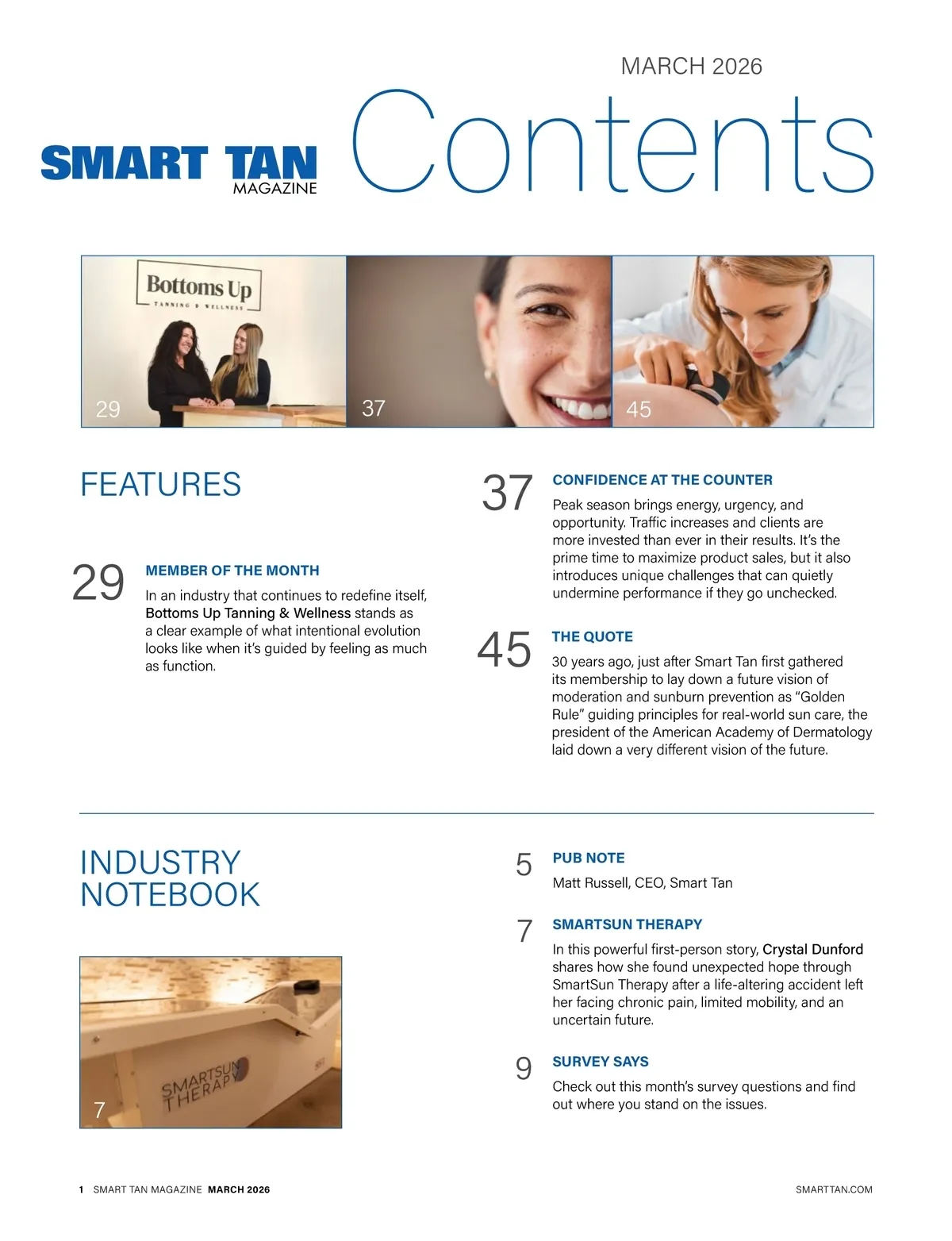 MARCH 2026

SMART TAN MAGAZINE

Contents

Bottoms Up
TANNING & WELLNESS

29

37

45

FEATURES

29 MEMBER OF THE MONTH

In an industry that continues to redefine itself, Bottoms Up Tanning & Wellness stands as a clear example of what intentional evolution looks like when it's guided by feeling as much as function.

37 CONFIDENCE AT THE COUNTER

Peak season brings energy, urgency, and opportunity. Traffic increases and clients are more invested than ever in their results. It's the prime time to maximize product sales, but it also introduces unique challenges that can quietly undermine performance if they go unchecked.

45 THE QUOTE

30 years ago, just after Smart Tan first gathered its membership to lay down a future vision of moderation and sunburn prevention as "Golden Rule" guiding principles for real-world sun care, the president of the American Academy of Dermatology laid down a very different vision of the future.

INDUSTRY NOTEBOOK

SMARTSUN THERAPY

7

5 PUB NOTE

Matt Russell, CEO, Smart Tan

7 SMARTSUN THERAPY

In this powerful first-person story, Crystal Dunford shares how she found unexpected hope through SmartSun Therapy after a life-altering accident left her facing chronic pain, limited mobility, and an uncertain future.

9 SURVEY SAYS

Check out this month's survey questions and find out where you stand on the issues.

1 SMART TAN MAGAZINE MARCH 2026

SMARTTAN.COM